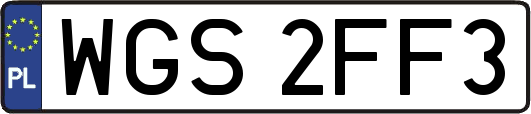 PL

WGS 2FF3